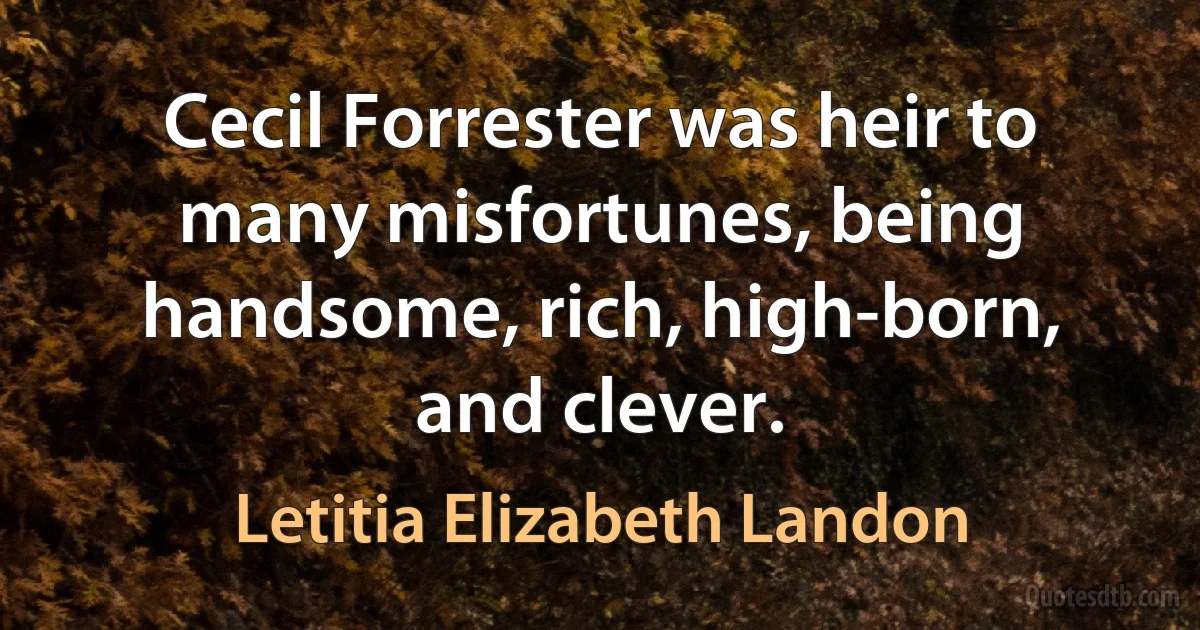 Cecil Forrester was heir to many misfortunes, being handsome, rich, high-born, and clever.

Letitia Elizabeth Landon

Quotesdtb.com